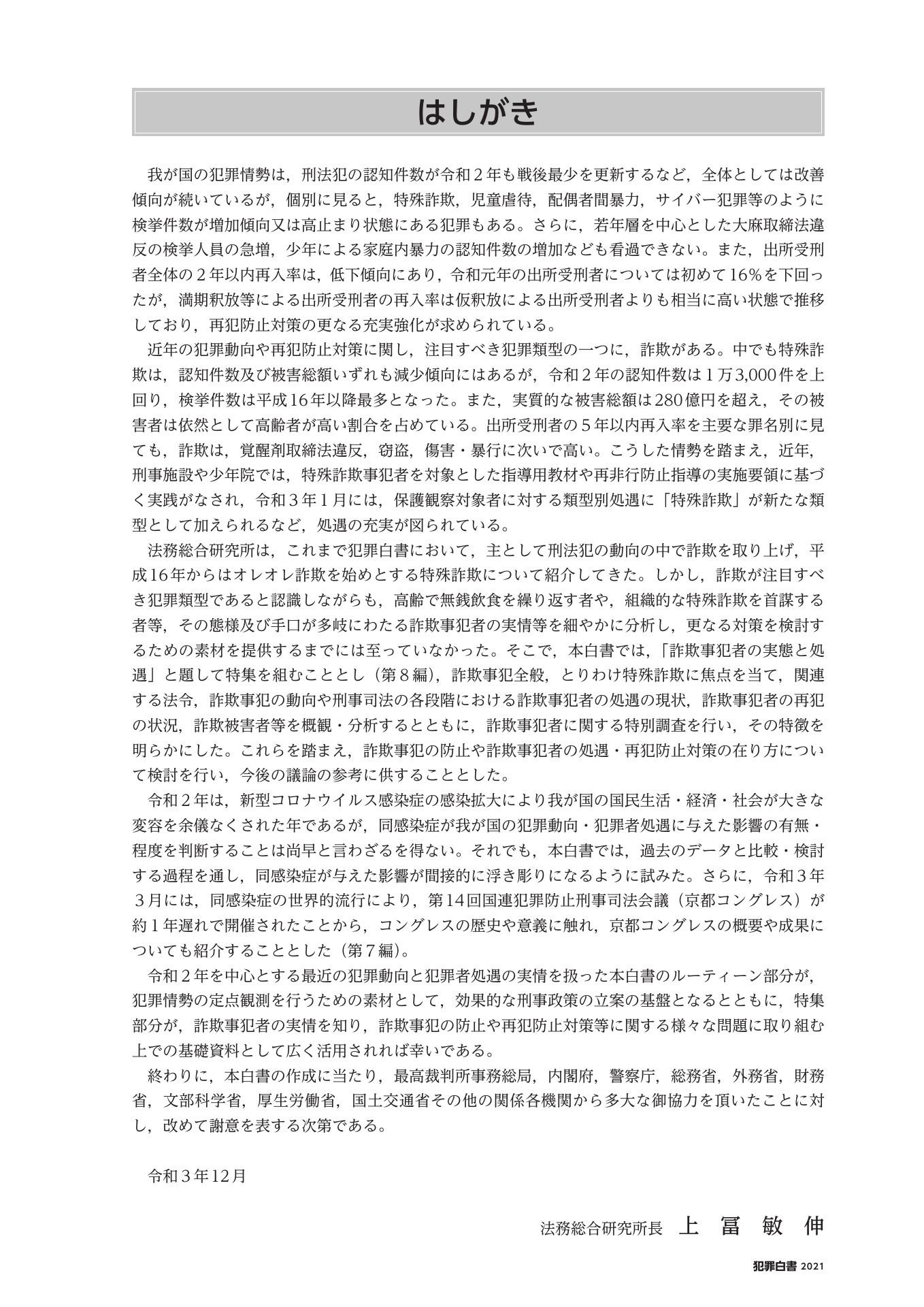 はしがき

我が国の犯罪情勢は，刑法犯の認知件数が令和２年も戦後最少を更新するなど，全体としては改善傾向が続いているが，個別に見ると，特殊詐欺，児童虐待，配偶者間暴力，サイバー犯罪等のように検挙件数が増加傾向又は高止まり状態にある犯罪もある。さらに，若年層を中心とした大麻取締法違反の検挙人員の急増，少年による家庭内暴力の認知件数の増加なども看過できない。また，出所受刑者全体の２年以内再入率は，低下傾向にあり，令和元年の出所受刑者については初めて16％を下回ったが，満期釈放等による出所受刑者の再入率は仮釈放による出所受刑者よりも相当に高い状態で推移しており，再犯防止対策の更なる充実強化が求められている。

近年の犯罪動向や再犯防止対策に関し，注目すべき犯罪類型の一つに，詐欺がある。中でも特殊詐欺は，認知件数及び被害総額いずれも減少傾向にはあるが，令和２年の認知件数は１万3,000件を上回り，検挙件数は平成16年以降最多となった。また，実質的な被害総額は280億円を超え，その被害者は依然として高齢者が高い割合を占めている。出所受刑者の５年以内再入率を主要な罪名別に見ても，詐欺は，覚醒剤取締法違反，窃盗，傷害・暴行に次いで高い。こうした情勢を踏まえ，近年，刑事施設や少年院では，特殊詐欺事犯者を対象とした指導用教材や再非行防止指導の実施要領に基づく実践がなされ，令和３年１月には，保護観察対象者に対する類型別処遇に「特殊詐欺」が新たな類型として加えられるなど，処遇の充実が図られている。

法務総合研究所は，これまで犯罪白書において，主として刑法犯の動向の中で詐欺を取り上げ，平成16年からはオレオレ詐欺を始めとする特殊詐欺について紹介してきた。しかし，詐欺が注目すべき犯罪類型であると認識しながらも，高齢で無銭飲食を繰り返す者や，組織的な特殊詐欺を首謀する者等，その態様及び手口が多岐にわたる詐欺事犯者の実情等を細やかに分析し，更なる対策を検討するための素材を提供するまでには至っていなかった。そこで，本白書では，「詐欺事犯者の実態と処遇」と題して特集を組むこととし（第８編），詐欺事犯全般，とりわけ特殊詐欺に焦点を当て，関連する法令，詐欺事犯の動向や刑事司法の各段階における詐欺事犯者の処遇の現状，詐欺事犯者の再犯の状況，詐欺被害者等を概観・分析するとともに，詐欺事犯者に関する特別調査を行い，その特徴を明らかにした。これらを踏まえ，詐欺事犯の防止や詐欺事犯者の処遇・再犯防止対策の在り方について検討を行い，今後の議論の参考に供することとした。

令和２年は，新型コロナウイルス感染症の感染拡大により我が国の国民生活・経済・社会が大きな変容を余儀なくされた年であるが，同感染症が我が国の犯罪動向・犯罪者処遇に与えた影響の有無・程度を判断することは尚早と言わざるを得ない。それでも，本白書では，過去のデータと比較・検討する過程を通し，同感染症が与えた影響が間接的に浮き彫りになるように試みた。さらに，令和３年３月には，同感染症の世界的流行により，第14回国連犯罪防止刑事司法会議（京都コングレス）が約１年遅れで開催されたことから，コングレスの歴史や意義に触れ，京都コングレスの概要や成果についても紹介することとした（第７編）。

令和２年を中心とする最近の犯罪動向と犯罪者処遇の実情を扱った本白書のルーティーン部分が，犯罪情勢の定点観測を行うための素材として，効果的な刑事政策の立案の基盤となるとともに，特集部分が，詐欺事犯者の実情を知り，詐欺事犯の防止や再犯防止対策等に関する様々な問題に取り組む上での基礎資料として広く活用されれば幸いである。

終わりに，本白書の作成に当たり，最高裁判所事務総局，内閣府，警察庁，総務省，外務省，財務省，文部科学省，厚生労働省，国土交通省その他の関係各機関から多大な御協力を頂いたことに対し，改めて謝意を表する次第である。

令和３年12月

法務総合研究所長　上　冨　敏　伸

犯罪白書 2021